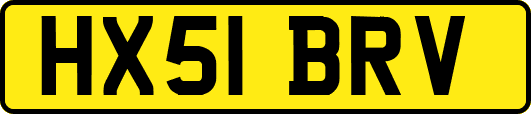 HX51 BRV